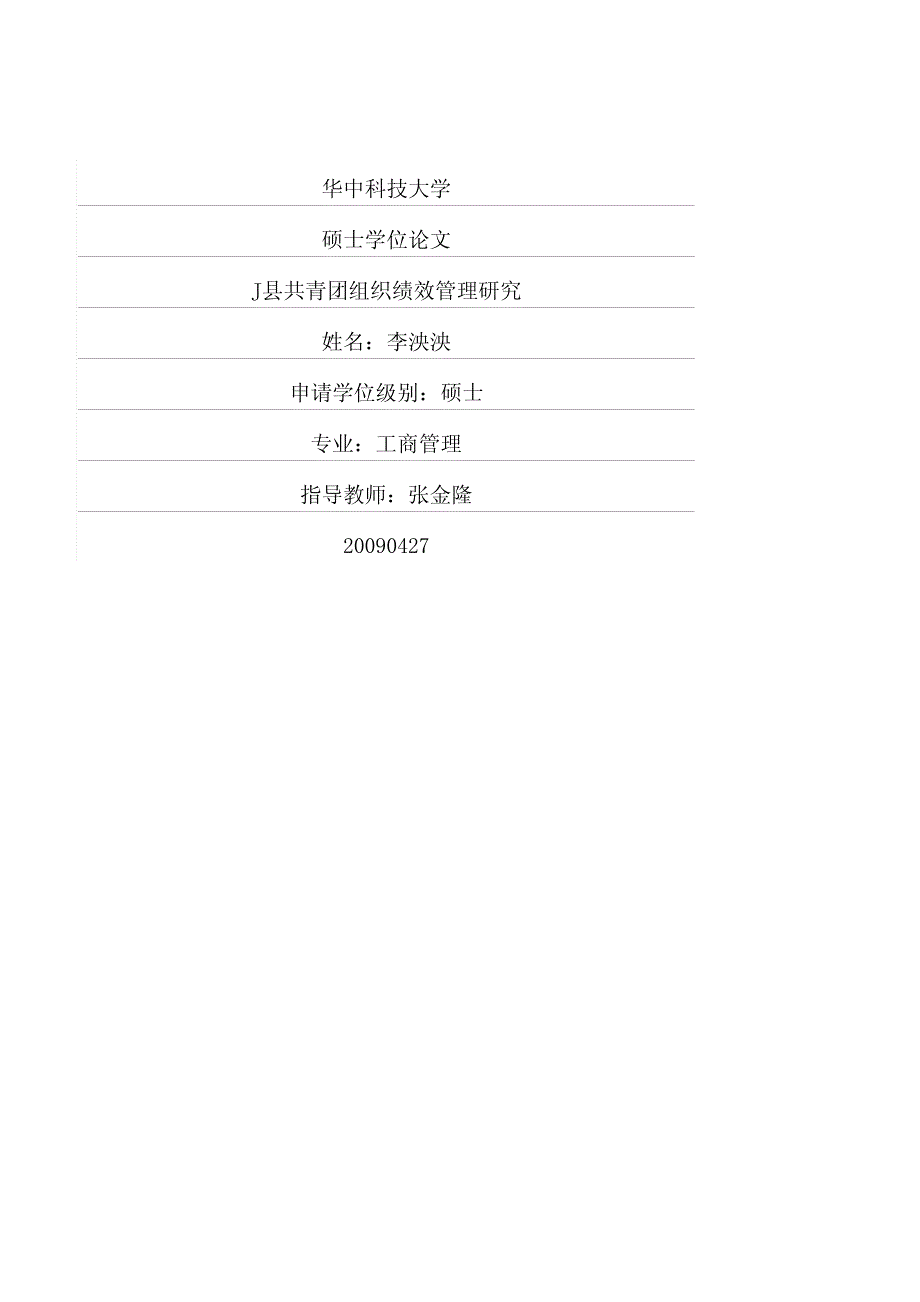 华中科技大学

硕士学位论文

J县共青团组织绩效管理研究

姓名：李泱泱

申请学位级别：硕士

专业：工商管理

指导教师：张金隆

20090427